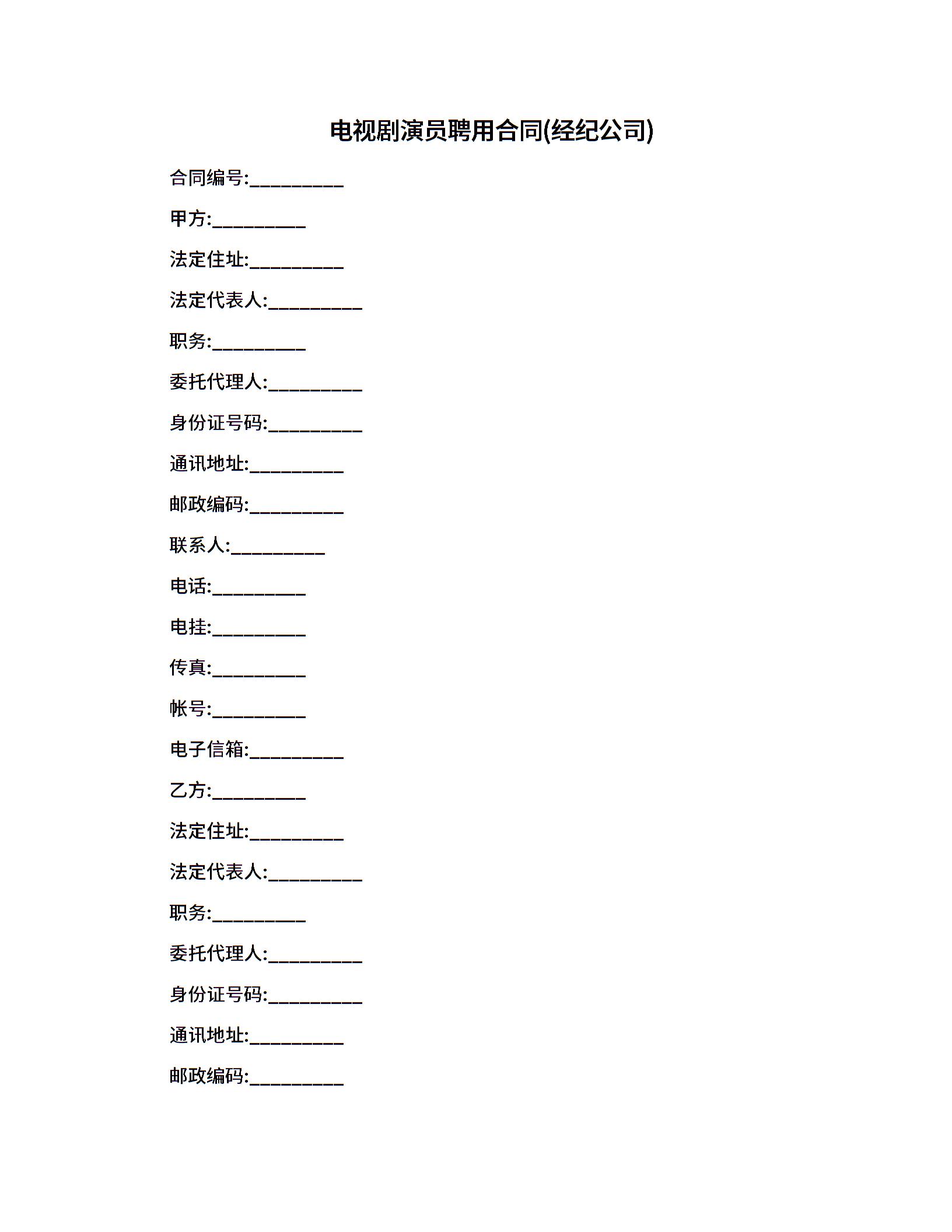 电视剧演员聘用合同(经纪公司)

合同编号:__________

甲方:__________

法定住址:__________

法定代表人:__________

职务:__________

委托代理人:__________

身份证号码:__________

通讯地址:__________

邮政编码:__________

联系人:__________

电话:__________

电挂:__________

传真:__________

帐号:__________

电子信箱:__________

乙方:__________

法定住址:__________

法定代表人:__________

职务:__________

委托代理人:__________

身份证号码:__________

通讯地址:__________

邮政编码:__________